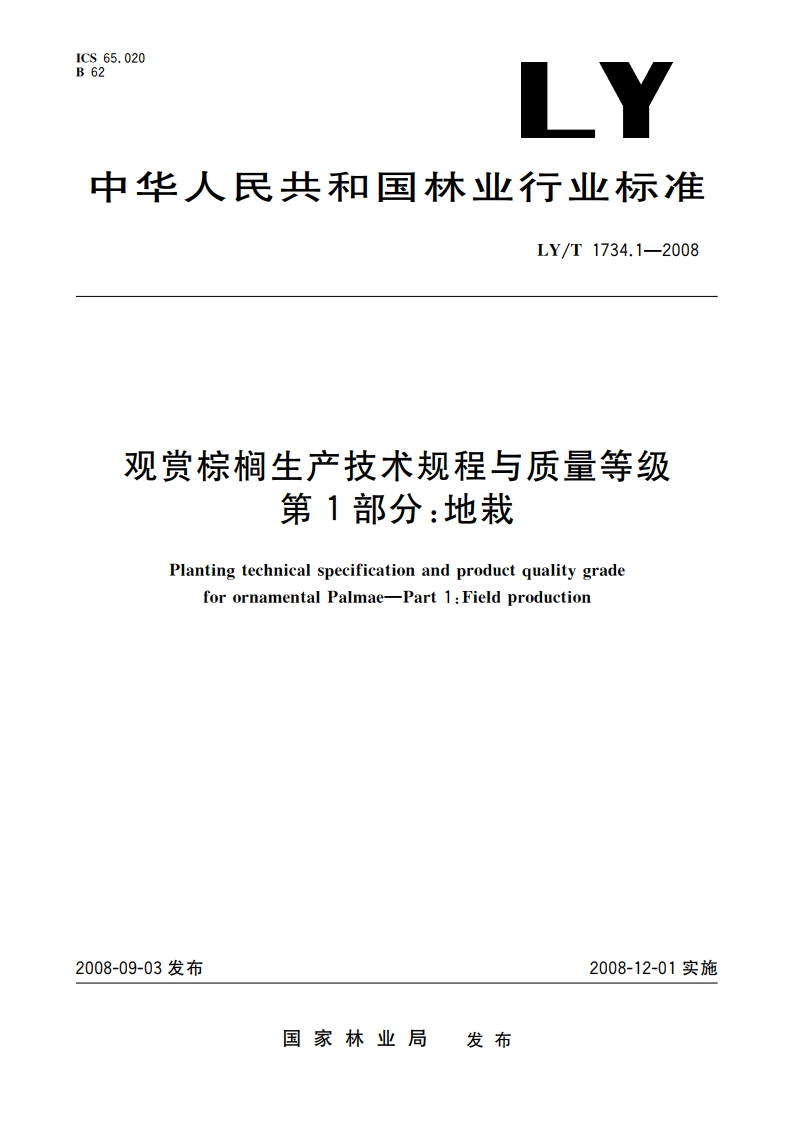 ICS 65.020
B 62

LY

中华人民共和国林业行业标准

LY/T 1734.1—2008

观赏棕榈生产技术规程与质量等级
第1部分:地栽

Planting technical specification and product quality grade for ornamental Palmae—Part 1:Field production

2008-09-03 发布

2008-12-01 实施

国家林业局 发布